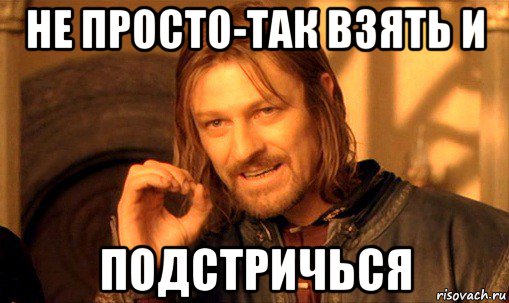 НЕ ПРОСТО-ТАК ВЗЯТЬ И

ПОДСТРИЧЬСЯ

risovach.ru